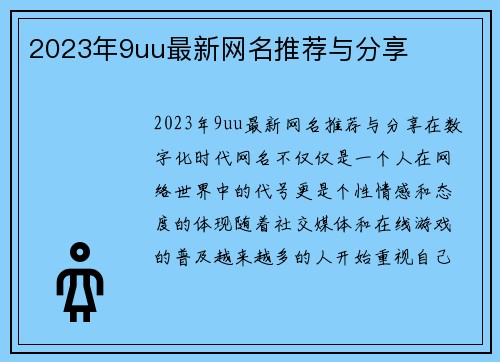 2023年9uu最新网名推荐与分享

2023年9uu最新网名推荐与分享在数字化时代网名不仅仅是一个人在网络世界中的代号更是个性情感和态度的体现随着社交媒体和在线游戏的普及越来越多的人开始重视自己